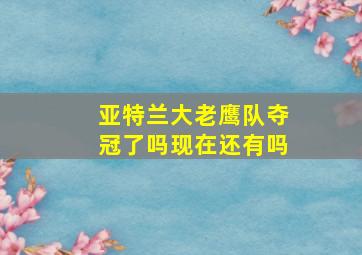 亚特兰大老鹰队夺冠了吗现在还有吗